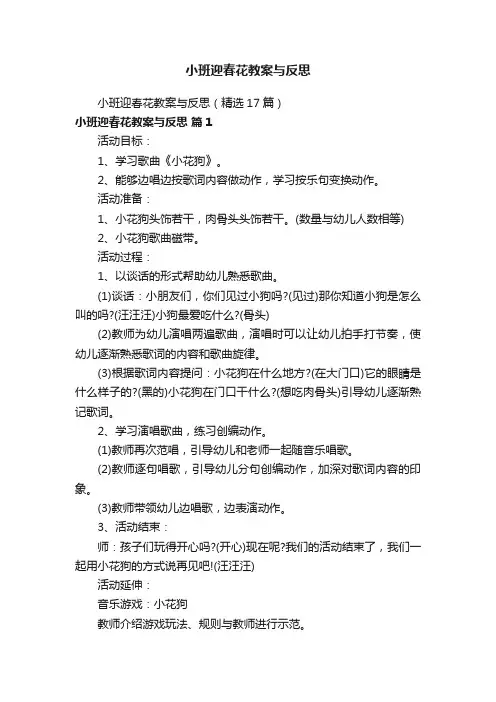 小班迎春花教案与反思

小班迎春花教案与反思（精选17篇）

小班迎春花教案与反思 篇1

活动目标：

1、学习歌曲《小花狗》。

2、能够边唱边按歌词内容做动作，学习按乐句变换动作。

活动准备：

1、小花狗头饰若干，肉骨头头饰若干。(数量与幼儿人数相等)

2、小花狗歌曲磁带。

活动过程：

1、以谈话的形式帮助幼儿熟悉歌曲。

(1)谈话：小朋友们，你们见过小狗吗?(见过)那你知道小狗是怎么叫的吗?(汪汪汪)小狗最爱吃什么?(骨头)

(2)教师为幼儿演唱两遍歌曲，演唱时可以让幼儿拍手打节奏，使幼儿逐渐熟悉歌词的内容和歌曲旋律。

(3)根据歌词内容提问：小花狗在什么地方?(在大门口)它的眼睛是什么样子的?(黑的)小花狗在门口干什么?(想吃肉骨头)引导幼儿逐渐熟记歌词。

2、学习演唱歌曲，练习创编动作。

(1)教师再次范唱，引导幼儿和老师一起随音乐唱歌。

(2)教师逐句唱歌，引导幼儿分句创编动作，加深对歌词内容的印象。

(3)教师带领幼儿边唱歌，边表演动作。

3、活动结束：

师：孩子们玩得开心吗?(开心)现在呢?我们的活动结束了，我们一起用小花狗的方式说再见吧!(汪汪汪)

活动延伸：

音乐游戏：小花狗

教师介绍游戏玩法、规则与教师进行示范。